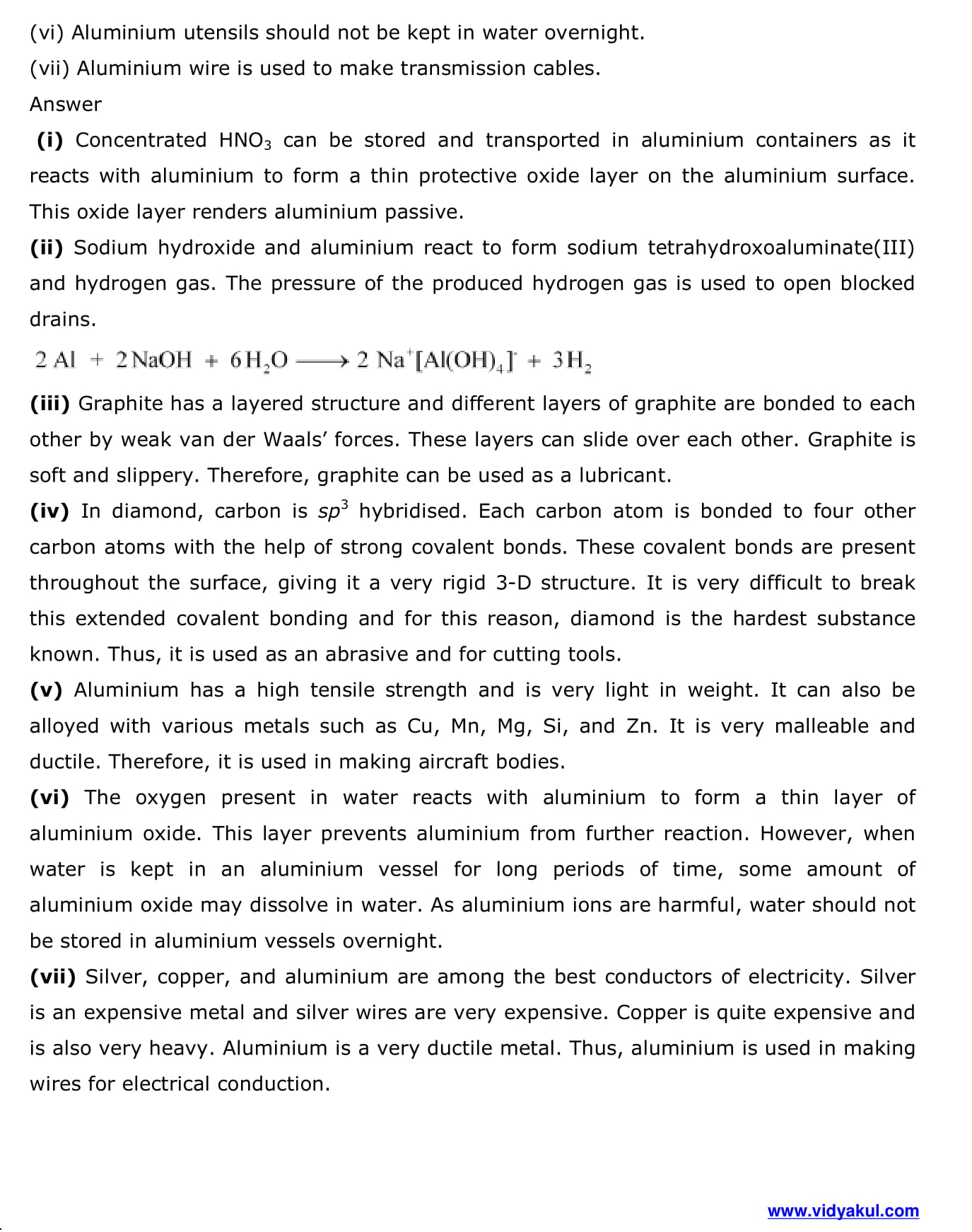 (vi) Aluminium utensils should not be kept in water overnight.
(vii) Aluminium wire is used to make transmission cables.
Answer
(i) Concentrated $HNO_3$ can be stored and transported in aluminium containers as it reacts with aluminium to form a thin protective oxide layer on the aluminium surface. This oxide layer renders aluminium passive.
(ii) Sodium hydroxide and aluminium react to form sodium tetrahydroxoaluminate(III) and hydrogen gas. The pressure of the produced hydrogen gas is used to open blocked drains.
$2Al + 2NaOH + 6H_2O \longrightarrow 2Na^+[Al(OH)_4]^- + 3H_2$
(iii) Graphite has a layered structure and different layers of graphite are bonded to each other by weak van der Waals' forces. These layers can slide over each other. Graphite is soft and slippery. Therefore, graphite can be used as a lubricant.
(iv) In diamond, carbon is $sp^3$ hybridised. Each carbon atom is bonded to four other carbon atoms with the help of strong covalent bonds. These covalent bonds are present throughout the surface, giving it a very rigid 3-D structure. It is very difficult to break this extended covalent bonding and for this reason, diamond is the hardest substance known. Thus, it is used as an abrasive and for cutting tools.
(v) Aluminium has a high tensile strength and is very light in weight. It can also be alloyed with various metals such as Cu, Mn, Mg, Si, and Zn. It is very malleable and ductile. Therefore, it is used in making aircraft bodies.
(vi) The oxygen present in water reacts with aluminium to form a thin layer of aluminium oxide. This layer prevents aluminium from further reaction. However, when water is kept in an aluminium vessel for long periods of time, some amount of aluminium oxide may dissolve in water. As aluminium ions are harmful, water should not be stored in aluminium vessels overnight.
(vii) Silver, copper, and aluminium are among the best conductors of electricity. Silver is an expensive metal and silver wires are very expensive. Copper is quite expensive and is also very heavy. Aluminium is a very ductile metal. Thus, aluminium is used in making wires for electrical conduction.

www.vidyakul.com